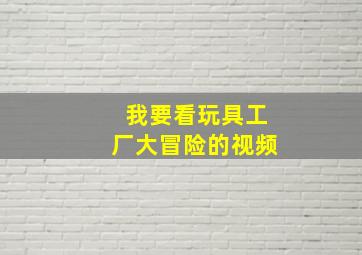 我要看玩具工厂大冒险的视频